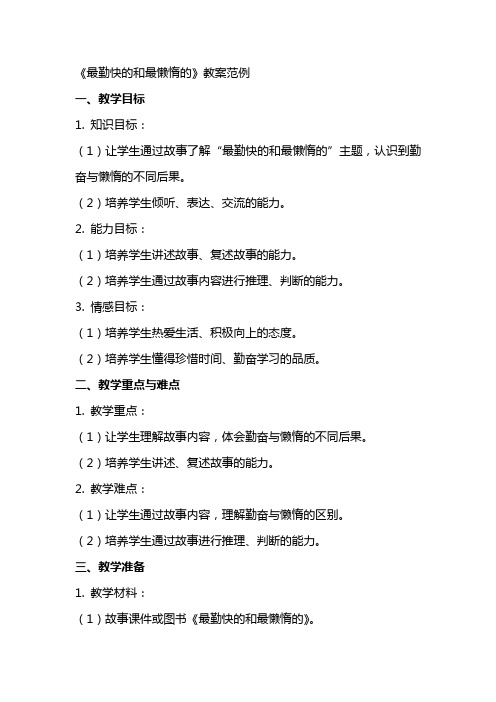 《最勤快的和最懒惰的》教案范例

一、教学目标

1. 知识目标：

（1）让学生通过故事了解“最勤快的和最懒惰的”主题，认识到勤奋与懒惰的不同后果。

（2）培养学生倾听、表达、交流的能力。

2. 能力目标：

（1）培养学生讲述故事、复述故事的能力。

（2）培养学生通过故事内容进行推理、判断的能力。

3. 情感目标：

（1）培养学生热爱生活、积极向上的态度。

（2）培养学生懂得珍惜时间、勤奋学习的品质。

二、教学重点与难点

1. 教学重点：

（1）让学生理解故事内容，体会勤奋与懒惰的不同后果。

（2）培养学生讲述、复述故事的能力。

2. 教学难点：

（1）让学生通过故事内容，理解勤奋与懒惰的区别。

（2）培养学生通过故事进行推理、判断的能力。

三、教学准备

1. 教学材料：

（1）故事课件或图书《最勤快的和最懒惰的》。